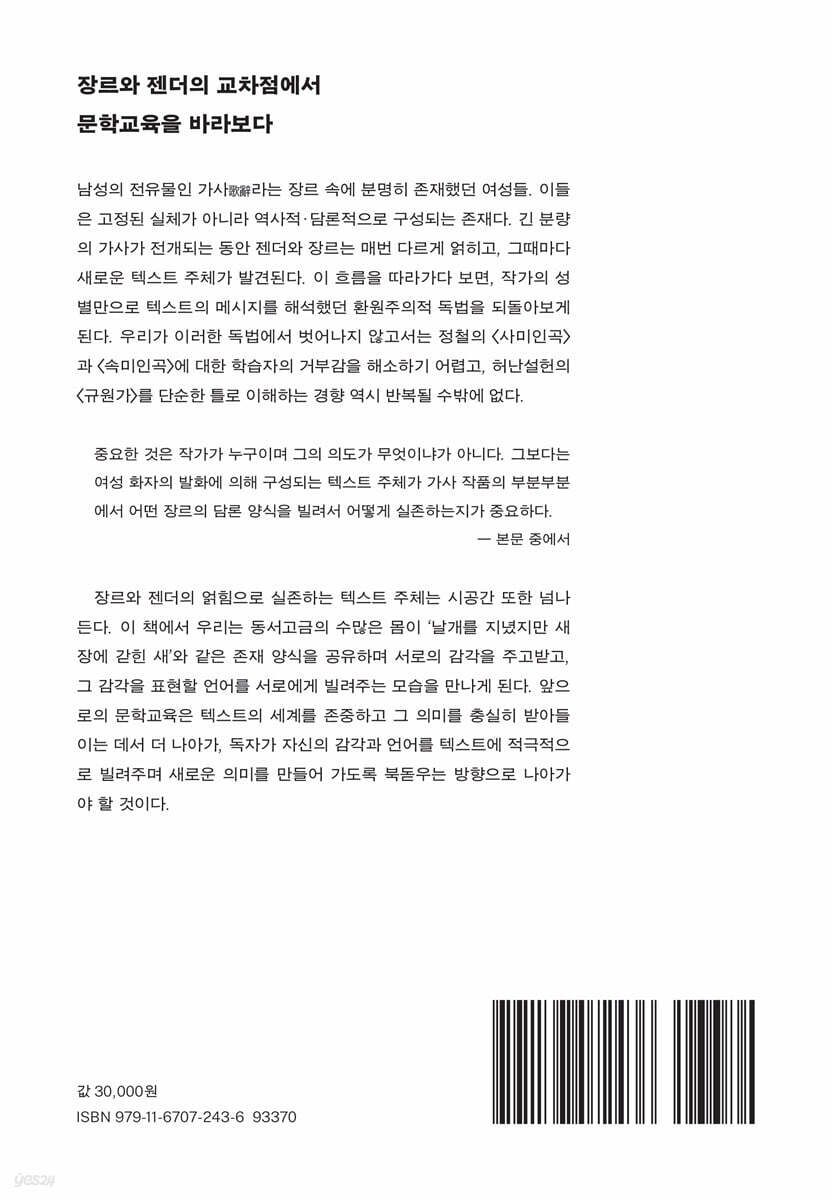 장르와 젠더의 교차점에서
문학교육을 바라보다

남성의 전유물인 가사歌辭라는 장르 속에 분명히 존재했던 여성들. 이들은 고정된 실체가 아니라 역사적·담론적으로 구성되는 존재다. 긴 분량의 가사가 전개되는 동안 젠더와 장르는 매번 다르게 얽히고, 그때마다 새로운 텍스트 주체가 발견된다. 이 흐름을 따라가다 보면, 작가의 성별만으로 텍스트의 메시지를 해석했던 환원주의적 독법을 되돌아보게 된다. 우리가 이러한 독법에서 벗어나지 않고서는 정철의 〈사미인곡〉과 〈속미인곡〉에 대한 학습자의 거부감을 해소하기 어렵고, 허난설헌의 〈규원가〉를 단순한 틀로 이해하는 경향 역시 반복될 수밖에 없다.

중요한 것은 작가가 누구이며 그의 의도가 무엇이냐가 아니다. 그보다는 여성 화자의 발화에 의해 구성되는 텍스트 주체가 가사 작품의 부분부분에서 어떤 장르의 담론 양식을 빌려서 어떻게 실존하는지가 중요하다.
— 본문 중에서

장르와 젠더의 얽힘으로 실존하는 텍스트 주체는 시공간 또한 넘나든다. 이 책에서 우리는 동서고금의 수많은 몸이 '날개를 지녔지만 새장에 갇힌 새'와 같은 존재 양식을 공유하며 서로의 감각을 주고받고, 그 감각을 표현할 언어를 서로에게 빌려주는 모습을 만나게 된다. 앞으로의 문학교육은 텍스트의 세계를 존중하고 그 의미를 충실히 받아들이는 데서 더 나아가, 독자가 자신의 감각과 언어를 텍스트에 적극적으로 빌려주며 새로운 의미를 만들어 가도록 북돋우는 방향으로 나아가야 할 것이다.

값 30,000원
ISBN 979-11-6707-243-6 93370

yes24